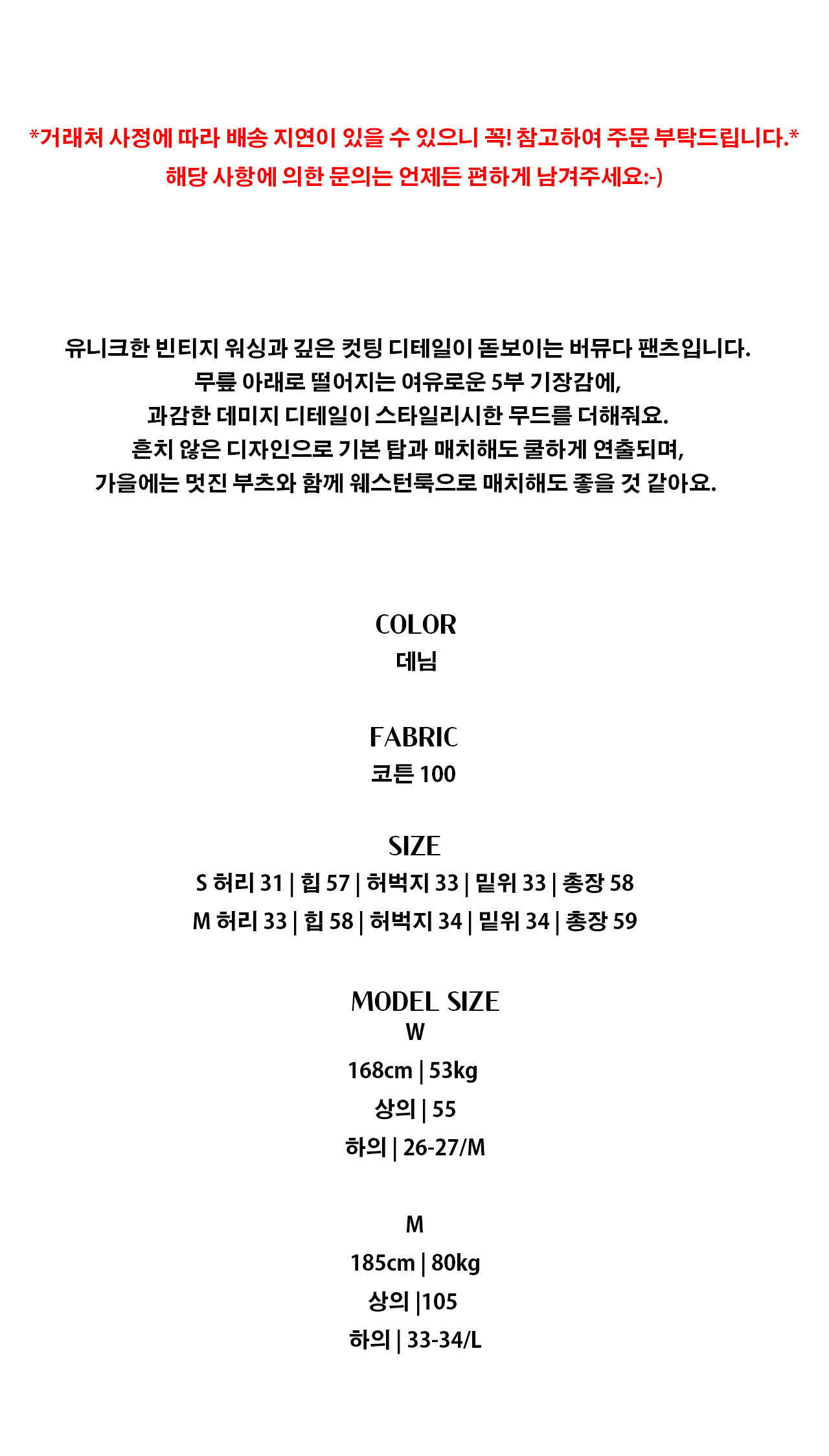 *거래처 사정에 따라 배송 지연이 있을 수 있으니 꼭! 참고하여 주문 부탁드립니다.*
해당 사항에 의한 문의는 언제든 편하게 남겨주세요:-)

유니크한 빈티지 워싱과 깊은 컷팅 디테일이 돋보이는 버뮤다 팬츠입니다.
무릎 아래로 떨어지는 여유로운 5부 기장감에,
과감한 데미지 디테일이 스타일리시한 무드를 더해줘요.
흔치 않은 디자인으로 기본 탑과 매치해도 쿨하게 연출되며,
가을에는 멋진 부츠와 함께 웨스턴룩으로 매치해도 좋을 것 같아요.

COLOR
데님

FABRIC
코튼 100

SIZE
S 허리 31 | 힙 57 | 허벅지 33 | 밑위 33 | 총장 58
M 허리 33 | 힙 58 | 허벅지 34 | 밑위 34 | 총장 59

MODEL SIZE
W
168cm | 53kg
상의 | 55
하의 | 26-27/M

M
185cm | 80kg
상의 |105
하의 | 33-34/L